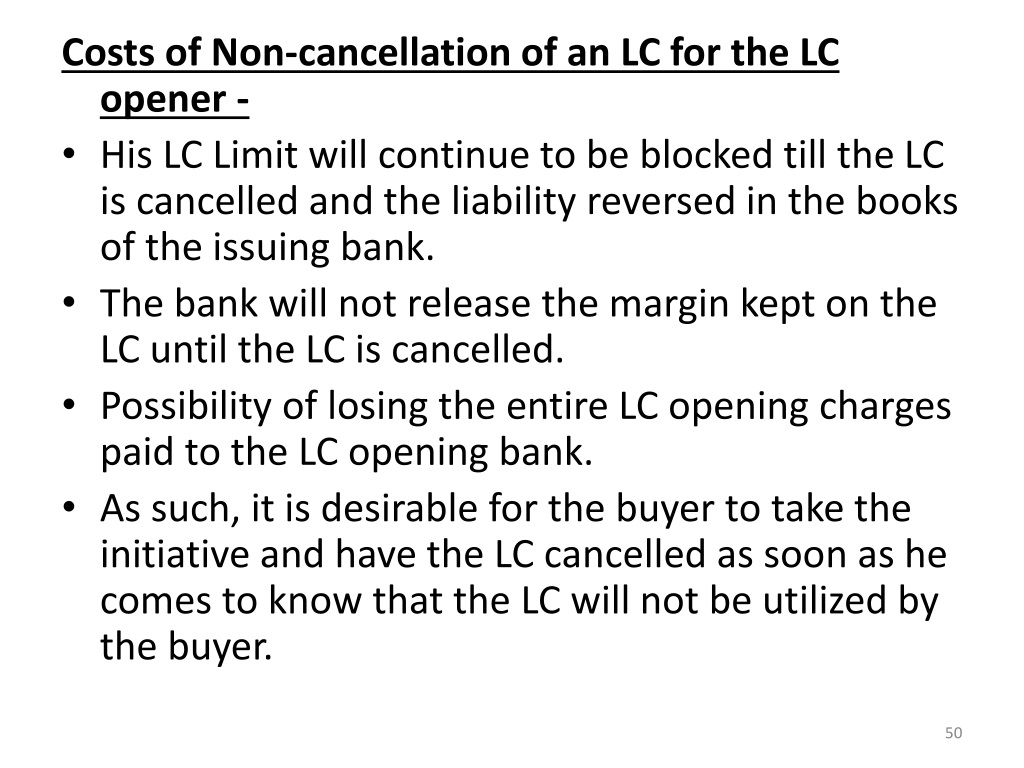 Costs of Non-cancellation of an LC for the LC opener -

• His LC Limit will continue to be blocked till the LC is cancelled and the liability reversed in the books of the issuing bank.
• The bank will not release the margin kept on the LC until the LC is cancelled.
• Possibility of losing the entire LC opening charges paid to the LC opening bank.
• As such, it is desirable for the buyer to take the initiative and have the LC cancelled as soon as he comes to know that the LC will not be utilized by the buyer.

50